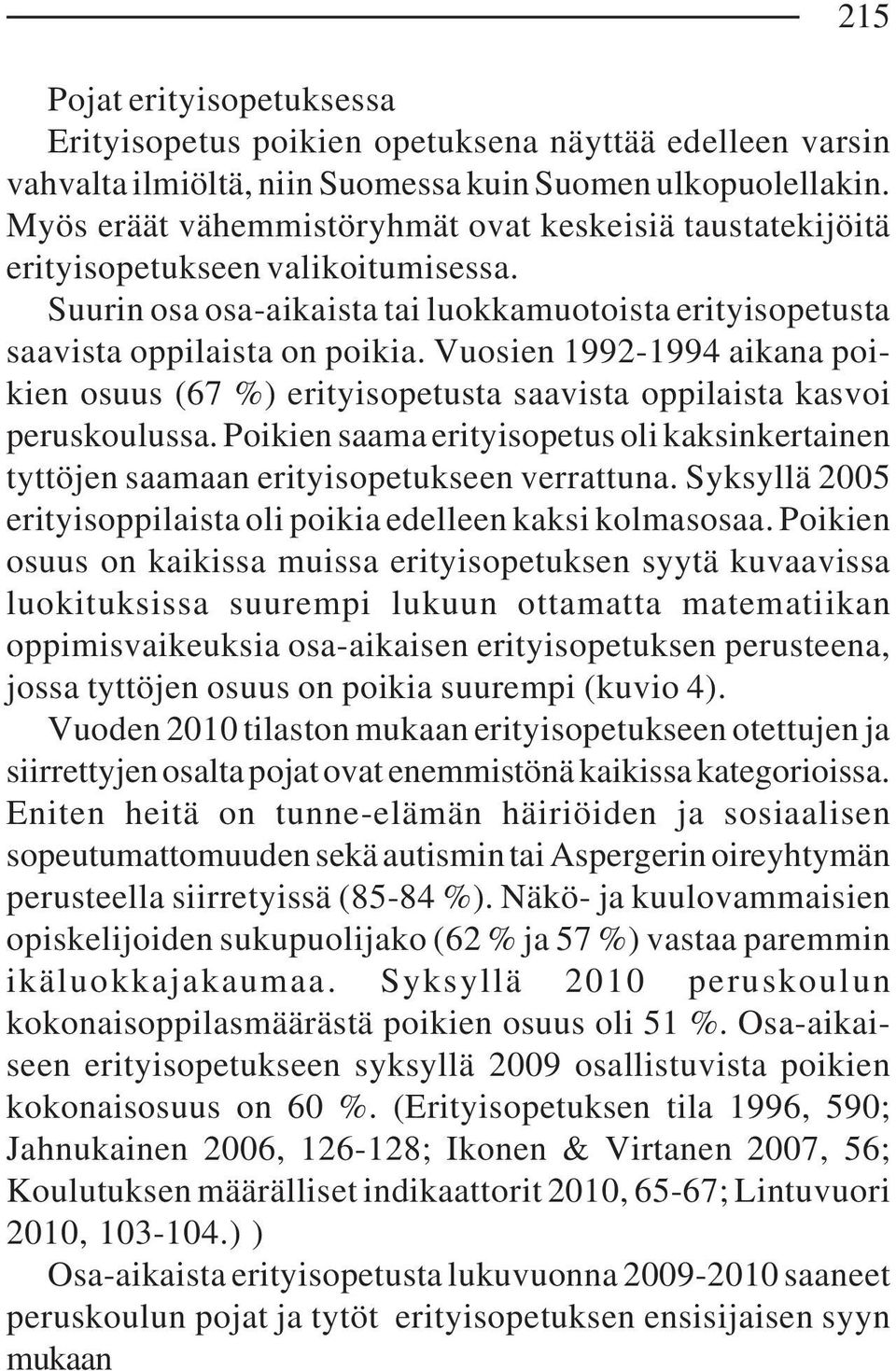 215

Pojat erityisopetuksessa

Erityisopetus poikien opetuksena näyttää edelleen varsin vahvalta ilmiöltä, niin Suomessa kuin Suomen ulkopuolellakin. Myös eräät vähemmistöryhmät ovat keskeisiä taustatekijöitä erityisopetukseen valikoitumisessa.

Suurin osa osa-aikaista tai luokkamuotoista erityisopetusta saavista oppilaista on poikia. Vuosien 1992-1994 aikana poikien osuus (67 %) erityisopetusta saavista oppilaista kasvoi peruskoulussa. Poikien saama erityisopetus oli kaksinkertainen tyttöjen saamaan erityisopetukseen verrattuna. Syksyllä 2005 erityisoppilaista oli poikia edelleen kaksi kolmasosaa. Poikien osuus on kaikissa muissa erityisopetuksen syytä kuvaavissa luokituksissa suurempi lukuun ottamatta matematiikan oppimisvaikeuksia osa-aikaisen erityisopetuksen perusteena, jossa tyttöjen osuus on poikia suurempi (kuvio 4).

Vuoden 2010 tilaston mukaan erityisopetukseen otettujen ja siirrettyjen osalta pojat ovat enemmistönä kaikissa kategorioissa. Eniten heitä on tunne-elämän häiriöiden ja sosiaalisen sopeutumattomuuden sekä autismin tai Aspergerin oireyhtymän perusteella siirretyissä (85-84 %). Näkö- ja kuulovammaisien opiskelijoiden sukupuolijako (62 % ja 57 %) vastaa paremmin ikäluokkajakaumaa. Syksyllä 2010 peruskoulun kokonaisoppilasmäärästä poikien osuus oli 51 %. Osa-aikaiseen erityisopetukseen syksyllä 2009 osallistuvista poikien kokonaisosuus on 60 %. (Erityisopetuksen tila 1996, 590; Jahnukainen 2006, 126-128; Ikonen & Virtanen 2007, 56; Koulutuksen määrälliset indikaattorit 2010, 65-67; Lintuvuori 2010, 103-104.) )

Osa-aikaista erityisopetusta lukuvuonna 2009-2010 saaneet peruskoulun pojat ja tytöt erityisopetuksen ensisijaisen syyn mukaan